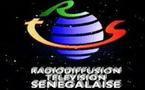 R
t s
RADIODIFFUSION
TELEVISION
SENEGALAISE